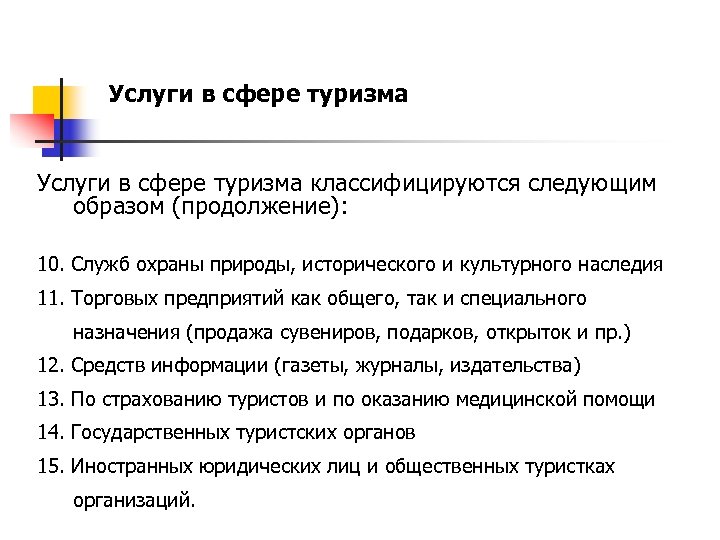 Услуги в сфере туризма

Услуги в сфере туризма классифицируются следующим образом (продолжение):

10. Служб охраны природы, исторического и культурного наследия

11. Торговых предприятий как общего, так и специального назначения (продажа сувениров, подарков, открыток и пр.)

12. Средств информации (газеты, журналы, издательства)

13. По страхованию туристов и по оказанию медицинской помощи

14. Государственных туристских органов

15. Иностранных юридических лиц и общественных туристках организаций.